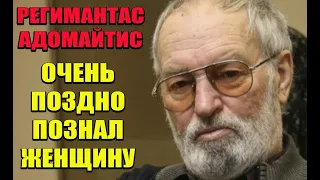 РЕГИМАНТАС АДОМАЙТИС

ОЧЕНЬ ПОЗДНО ПОЗНАЛ ЖЕНЩИНУ